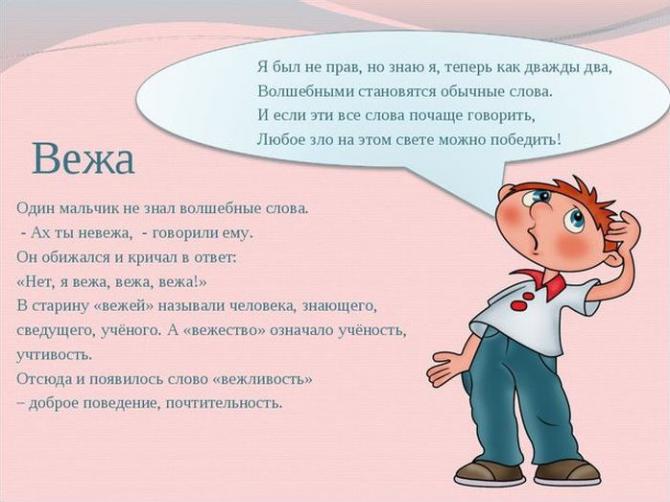 Я был не прав, но знаю я, теперь как дважды два,
Волшебными становятся обычные слова.
И если эти все слова почаще говорить,
Любое зло на этом свете можно победить!

Вежа

Один мальчик не знал волшебные слова.

- Ах ты невежа, - говорили ему.

Он обижался и кричал в ответ:

«Нет, я вежа, вежа, вежа!»

В старину «вежей» называли человека, знающего, сведущего, учёного. А «вежество» означало учёность, учтивость.

Отсюда и появилось слово «вежливость» – доброе поведение, почтительность.